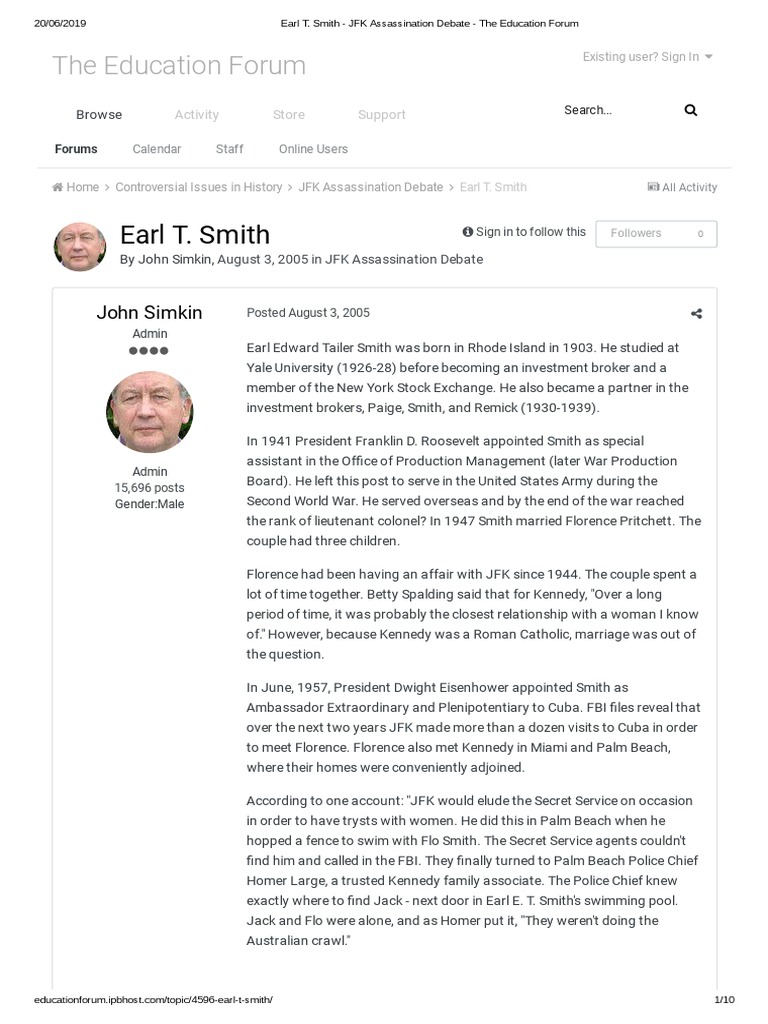 20/06/2019 Earl T. Smith - JFK Assassination Debate - The Education Forum

The Education Forum

Existing user? Sign In

Browse Activity Store Support

Search...

Forums Calendar Staff Online Users

Home > Controversial Issues in History > JFK Assassination Debate > Earl T. Smith

All Activity

Earl T. Smith

By John Simkin, August 3, 2005 in JFK Assassination Debate

Sign in to follow this

Followers 0

John Simkin
Admin

Admin
15,696 posts
Gender:Male

Posted August 3, 2005

Earl Edward Tailer Smith was born in Rhode Island in 1903. He studied at Yale University (1926-28) before becoming an investment broker and a member of the New York Stock Exchange. He also became a partner in the investment brokers, Paige, Smith, and Remick (1930-1939).

In 1941 President Franklin D. Roosevelt appointed Smith as special assistant in the Office of Production Management (later War Production Board). He left this post to serve in the United States Army during the Second World War. He served overseas and by the end of the war reached the rank of lieutenant colonel? In 1947 Smith married Florence Pritchett. The couple had three children.

Florence had been having an affair with JFK since 1944. The couple spent a lot of time together. Betty Spalding said that for Kennedy, "Over a long period of time, it was probably the closest relationship with a woman I know of." However, because Kennedy was a Roman Catholic, marriage was out of the question.

In June, 1957, President Dwight Eisenhower appointed Smith as Ambassador Extraordinary and Plenipotentiary to Cuba. FBI files reveal that over the next two years JFK made more than a dozen visits to Cuba in order to meet Florence. Florence also met Kennedy in Miami and Palm Beach, where their homes were conveniently adjoined.

According to one account: "JFK would elude the Secret Service on occasion in order to have trysts with women. He did this in Palm Beach when he hopped a fence to swim with Flo Smith. The Secret Service agents couldn't find him and called in the FBI. They finally turned to Palm Beach Police Chief Homer Large, a trusted Kennedy family associate. The Police Chief knew exactly where to find Jack - next door in Earl E. T. Smith's swimming pool. Jack and Flo were alone, and as Homer put it, "They weren't doing the Australian crawl."

educationforum.ipbhost.com/topic/4596-earl-t-smith/ 1/10